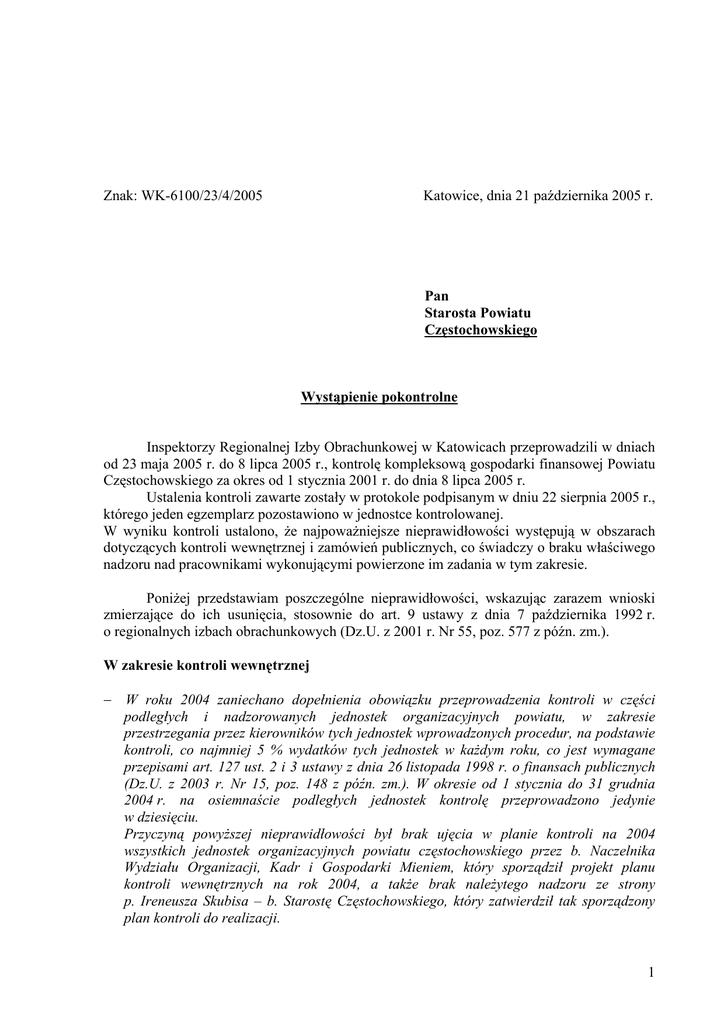 Znak: WK-6100/23/4/2005

Katowice, dnia 21 października 2005 r.

Pan
Starosta Powiatu
Częstochowskiego

Wystąpienie pokontrolne

Inspektorzy Regionalnej Izby Obrachunkowej w Katowicach przeprowadzili w dniach od 23 maja 2005 r. do 8 lipca 2005 r., kontrolę kompleksową gospodarki finansowej Powiatu Częstochowskiego za okres od 1 stycznia 2001 r. do dnia 8 lipca 2005 r.

Ustalenia kontroli zawarte zostały w protokole podpisanym w dniu 22 sierpnia 2005 r., którego jeden egzemplarz pozostawiono w jednostce kontrolowanej.
W wyniku kontroli ustalono, że najpoważniejsze nieprawidłowości występują w obszarach dotyczących kontroli wewnętrznej i zamówień publicznych, co świadczy o braku właściwego nadzoru nad pracownikami wykonującymi powierzone im zadania w tym zakresie.

Poniżej przedstawiam poszczególne nieprawidłowości, wskazując zarazem wnioski zmierzające do ich usunięcia, stosownie do art. 9 ustawy z dnia 7 października 1992 r. o regionalnych izbach obrachunkowych (Dz.U. z 2001 r. Nr 55, poz. 577 z późn. zm.).

W zakresie kontroli wewnętrznej

– W roku 2004 zaniechano dopełnienia obowiązku przeprowadzenia kontroli w części podległych i nadzorowanych jednostek organizacyjnych powiatu, w zakresie przestrzegania przez kierowników tych jednostek wprowadzonych procedur, na podstawie kontroli, co najmniej 5 % wydatków tych jednostek w każdym roku, co jest wymagane przepisami art. 127 ust. 2 i 3 ustawy z dnia 26 listopada 1998 r. o finansach publicznych (Dz.U. z 2003 r. Nr 15, poz. 148 z późn. zm.). W okresie od 1 stycznia do 31 grudnia 2004 r. na osiemnaście podległych jednostek kontrolę przeprowadzono jedynie w dziesięciu.
Przyczyną powyższej nieprawidłowości był brak ujęcia w planie kontroli na 2004 wszystkich jednostek organizacyjnych powiatu częstochowskiego przez b. Naczelnika Wydziału Organizacji, Kadr i Gospodarki Mieniem, który sporządził projekt planu kontroli wewnętrznych na rok 2004, a także brak należytego nadzoru ze strony p. Ireneusza Skubisa – b. Starostę Częstochowskiego, który zatwierdził tak sporządzony plan kontroli do realizacji.

1